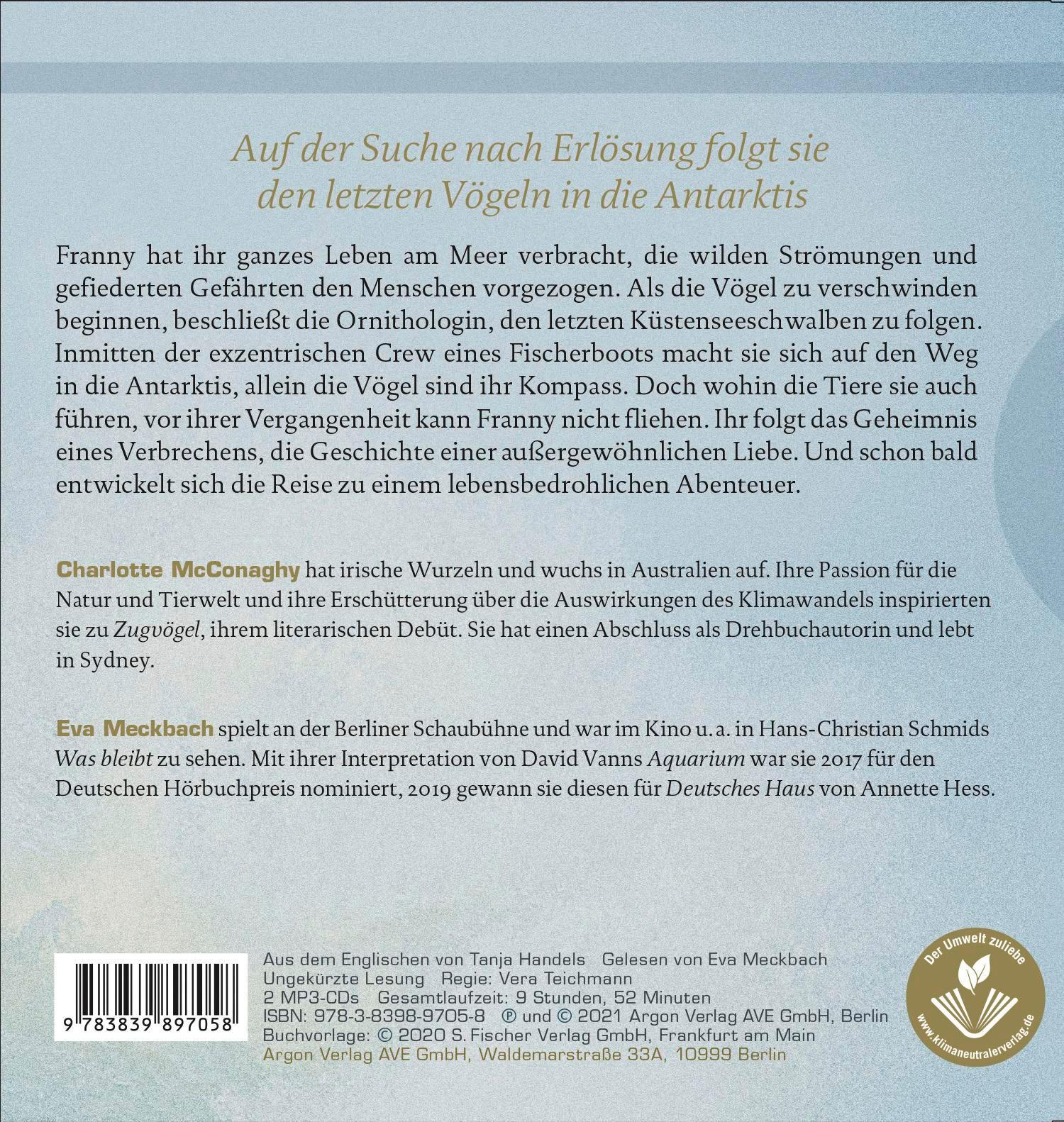 Auf der Suche nach Erlösung folgt sie den letzten Vögeln in die Antarktis

Franny hat ihr ganzes Leben am Meer verbracht, die wilden Strömungen und gefiederten Gefährten den Menschen vorgezogen. Als die Vögel zu verschwinden beginnen, beschließt die Ornithologin, den letzten Küstenseeschwalben zu folgen. Inmitten der exzentrischen Crew eines Fischerboots macht sie sich auf den Weg in die Antarktis, allein die Vögel sind ihr Kompass. Doch wohin die Tiere sie auch führen, vor ihrer Vergangenheit kann Franny nicht fliehen. Ihr folgt das Geheimnis eines Verbrechens, die Geschichte einer außergewöhnlichen Liebe. Und schon bald entwickelt sich die Reise zu einem lebensbedrohlichen Abenteuer.

Charlotte McConaghy hat irische Wurzeln und wuchs in Australien auf. Ihre Passion für die Natur und Tierwelt und ihre Erschütterung über die Auswirkungen des Klimawandels inspirierten sie zu Zugvögel, ihrem literarischen Debüt. Sie hat einen Abschluss als Drehbuchautorin und lebt in Sydney.

Eva Meckbach spielt an der Berliner Schaubühne und war im Kino u. a. in Hans-Christian Schmids Was bleibt zu sehen. Mit ihrer Interpretation von David Vanns Aquarium war sie 2017 für den Deutschen Hörbuchpreis nominiert, 2019 gewann sie diesen für Deutsches Haus von Annette Hess.

9 783839 897058

Aus dem Englischen von Tanja Handels Gelesen von Eva Meckbach
Ungekürzte Lesung Regie: Vera Teichmann
2 MP3-CDs Gesamtlaufzeit: 9 Stunden, 52 Minuten
ISBN: 978-3-8398-9705-8 ℗ und © 2021 Argon Verlag AVE GmbH, Berlin
Buchvorlage: © 2020 S. Fischer Verlag GmbH, Frankfurt am Main
Argon Verlag AVE GmbH, Waldemarstraße 33A, 10999 Berlin

Der Umwelt zuliebe
www.klimaneutralerverlag.de